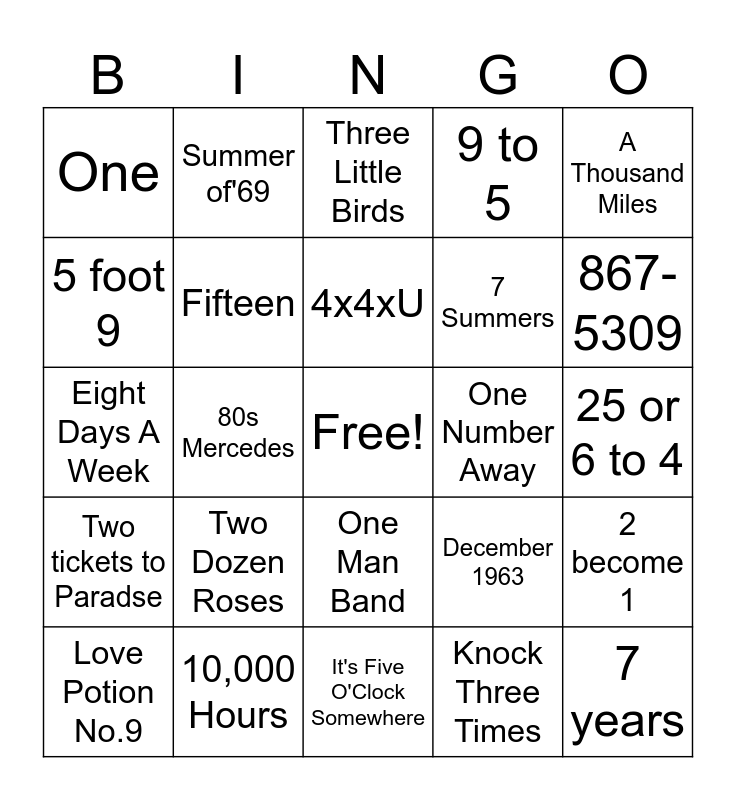 | B | I | N | G | O |
|---|---|---|---|---|
| One | Summer of'69 | Three Little Birds | 9 to 5 | A Thousand Miles |
| 5 foot 9 | Fifteen | 4x4xU | 7 Summers | 867-5309 |
| Eight Days A Week | 80s Mercedes | Free! | One Number Away | 25 or 6 to 4 |
| Two tickets to Paradse | Two Dozen Roses | One Man Band | December 1963 | 2 become 1 |
| Love Potion No.9 | 10,000 Hours | It's Five O'Clock Somewhere | Knock Three Times | 7 years |